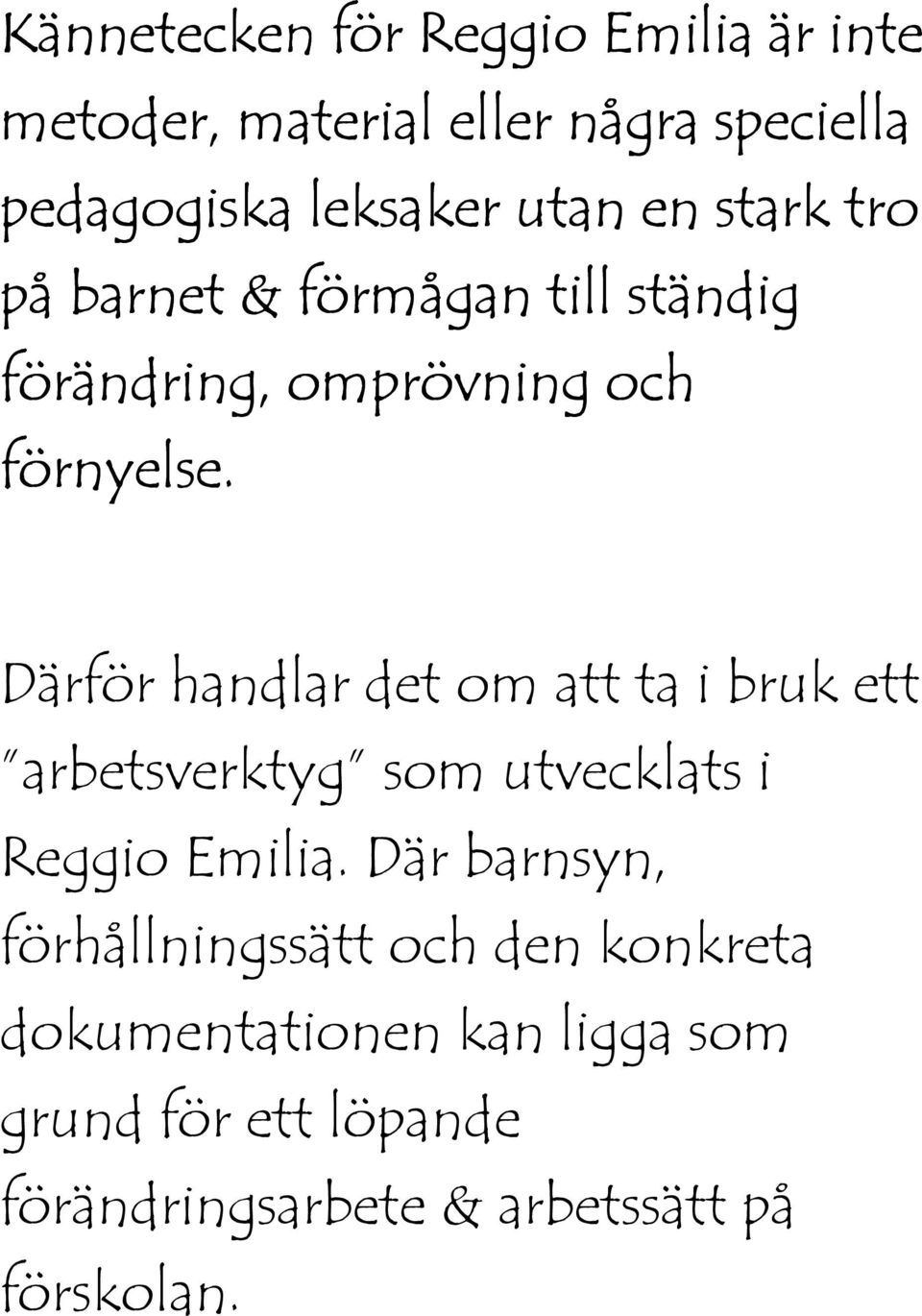 Kännetecken för Reggio Emilia är inte metoder, material eller några speciella pedagogiska leksaker utan en stark tro på barnet & förmågan till ständig förändring, omprövning och förnyelse.

Därför handlar det om att ta i bruk ett "arbetsverktyg" som utvecklats i Reggio Emilia. Där barnsyn, förhållningssätt och den konkreta dokumentationen kan ligga som grund för ett löpande förändringsarbete & arbetssätt på förskolan.